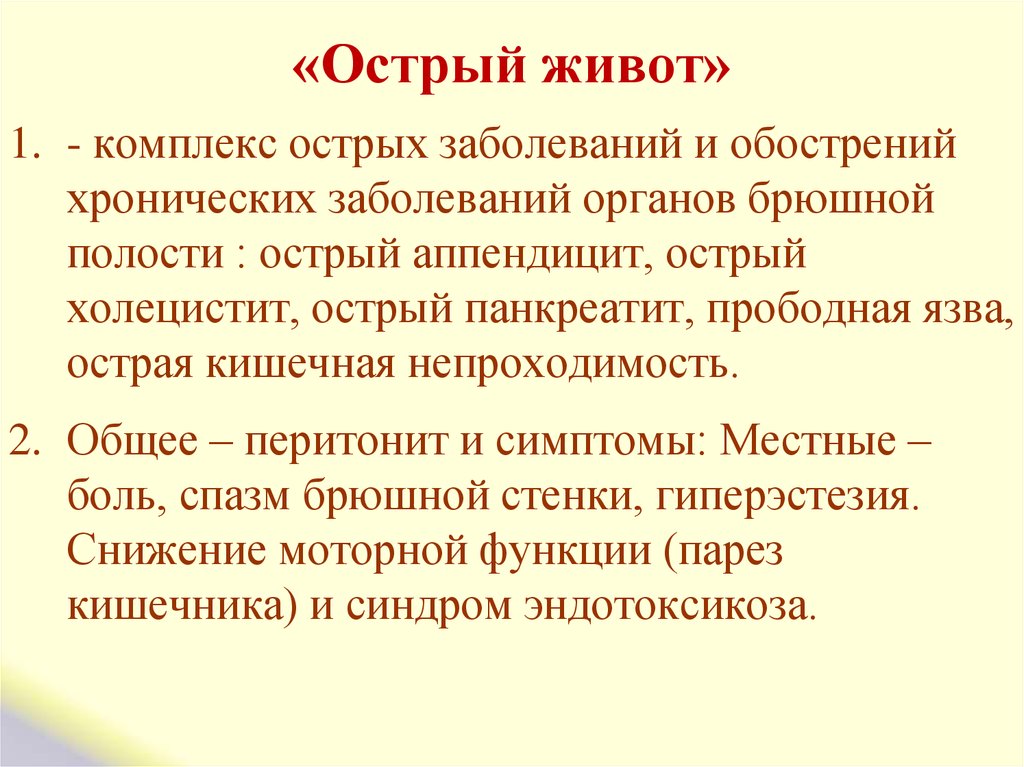 «Острый живот»

1. - комплекс острых заболеваний и обострений хронических заболеваний органов брюшной полости : острый аппендицит, острый холецистит, острый панкреатит, прободная язва, острая кишечная непроходимость.

2. Общее – перитонит и симптомы: Местные – боль, спазм брюшной стенки, гиперэстезия. Снижение моторной функции (парез кишечника) и синдром эндотоксикоза.